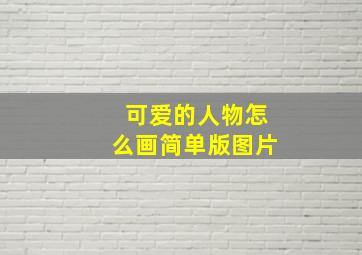 可爱的人物怎么画简单版图片